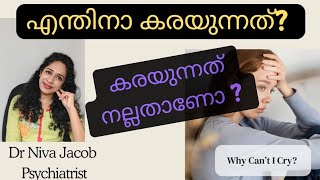 എന്തിനാ കരയുന്നത്?

കരയുന്നത് നല്ലതാണോ ?

Dr Niva Jacob
Psychiatrist

Why Can't I Cry?